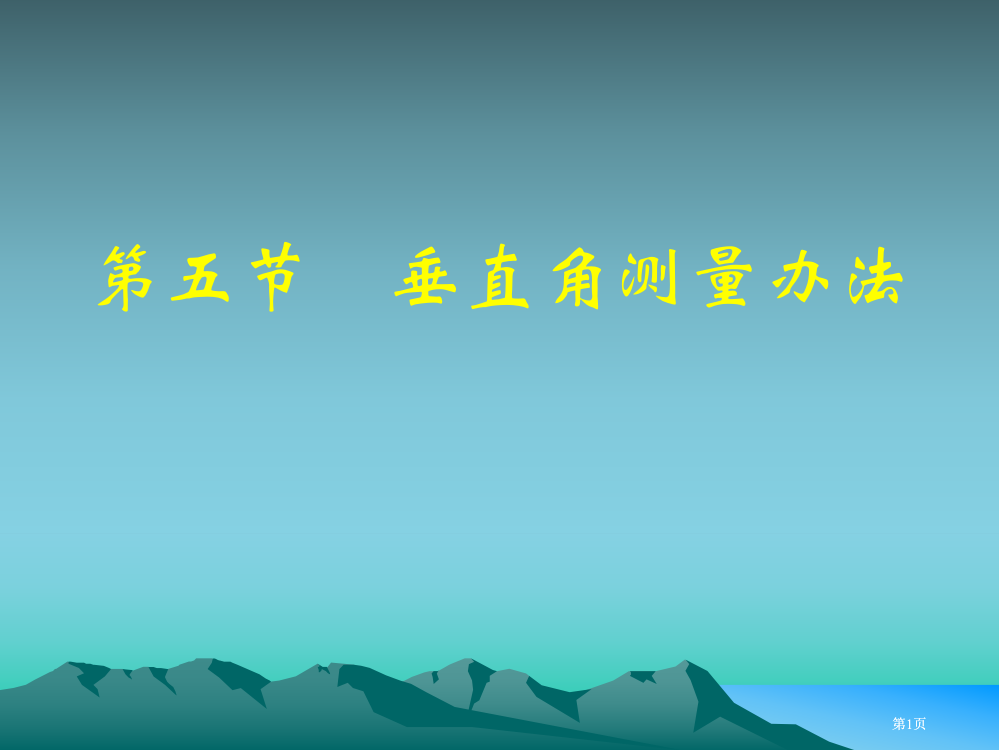 第五节　垂直角测量办法

第1页